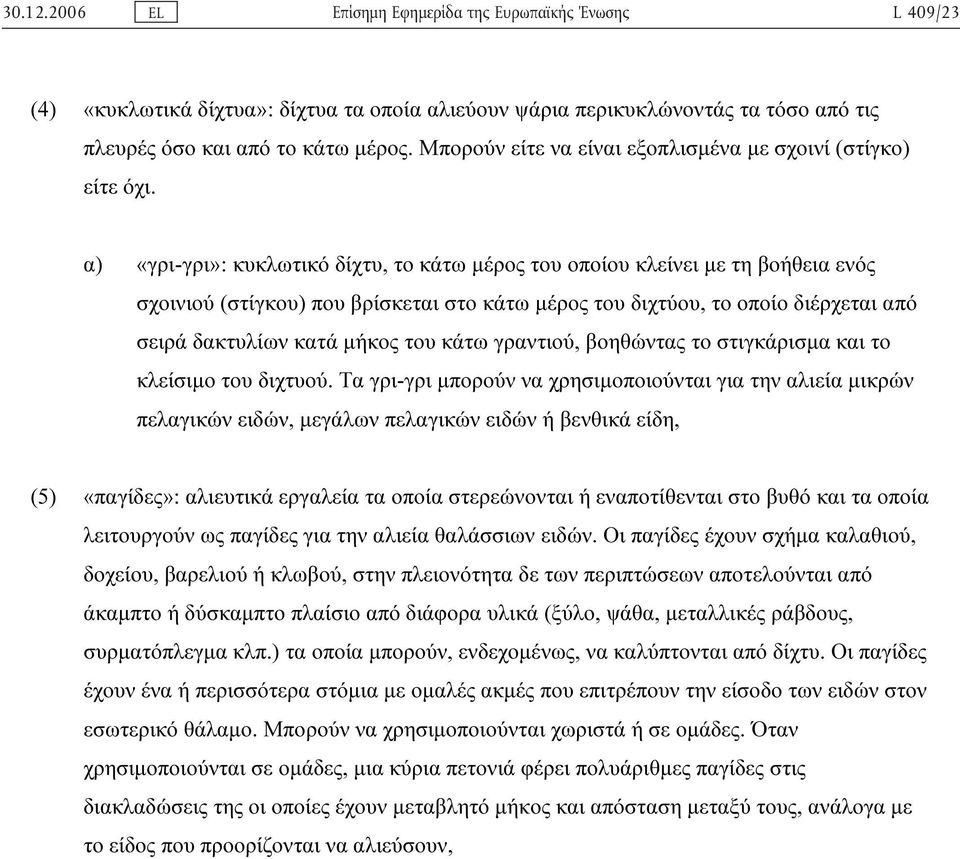 30.12.2006 EL Επίσημη Εφημερίδα της Ευρωπαϊκής Ένωσης L 409/23

(4) «κυκλωτικά δίχτυα»: δίχτυα τα οποία αλιεύουν ψάρια περικυκλώνοντάς τα τόσο από τις πλευρές όσο και από το κάτω μέρος. Μπορούν είτε να είναι εξοπλισμένα με σχοινί (στίγκο) είτε όχι.

α) «γρι-γρι»: κυκλωτικό δίχτυ, το κάτω μέρος του οποίου κλείνει με τη βοήθεια ενός σχοινιού (στίγκου) που βρίσκεται στο κάτω μέρος του διχτύου, το οποίο διέρχεται από σειρά δακτυλίων κατά μήκος του κάτω γραντιού, βοηθώντας το στιγκάρισμα και το κλείσιμο του διχτυού. Τα γρι-γρι μπορούν να χρησιμοποιούνται για την αλιεία μικρών πελαγικών ειδών, μεγάλων πελαγικών ειδών ή βενθικά είδη,

(5) «παγίδες»: αλιευτικά εργαλεία τα οποία στερεώνονται ή εναποτίθενται στο βυθό και τα οποία λειτουργούν ως παγίδες για την αλιεία θαλάσσιων ειδών. Οι παγίδες έχουν σχήμα καλαθιού, δοχείου, βαρελιού ή κλωβού, στην πλειονότητα δε των περιπτώσεων αποτελούνται από άκαμπτο ή δύσκαμπτο πλαίσιο από διάφορα υλικά (ξύλο, ψάθα, μεταλλικές ράβδους, συρματόπλεγμα κλπ.) τα οποία μπορούν, ενδεχομένως, να καλύπτονται από δίχτυ. Οι παγίδες έχουν ένα ή περισσότερα στόμια με ομαλές ακμές που επιτρέπουν την είσοδο των ειδών στον εσωτερικό θάλαμο. Μπορούν να χρησιμοποιούνται χωριστά ή σε ομάδες. Όταν χρησιμοποιούνται σε ομάδες, μια κύρια πετονιά φέρει πολυάριθμες παγίδες στις διακλαδώσεις της οι οποίες έχουν μεταβλητό μήκος και απόσταση μεταξύ τους, ανάλογα με το είδος που προορίζονται να αλιεύσουν,